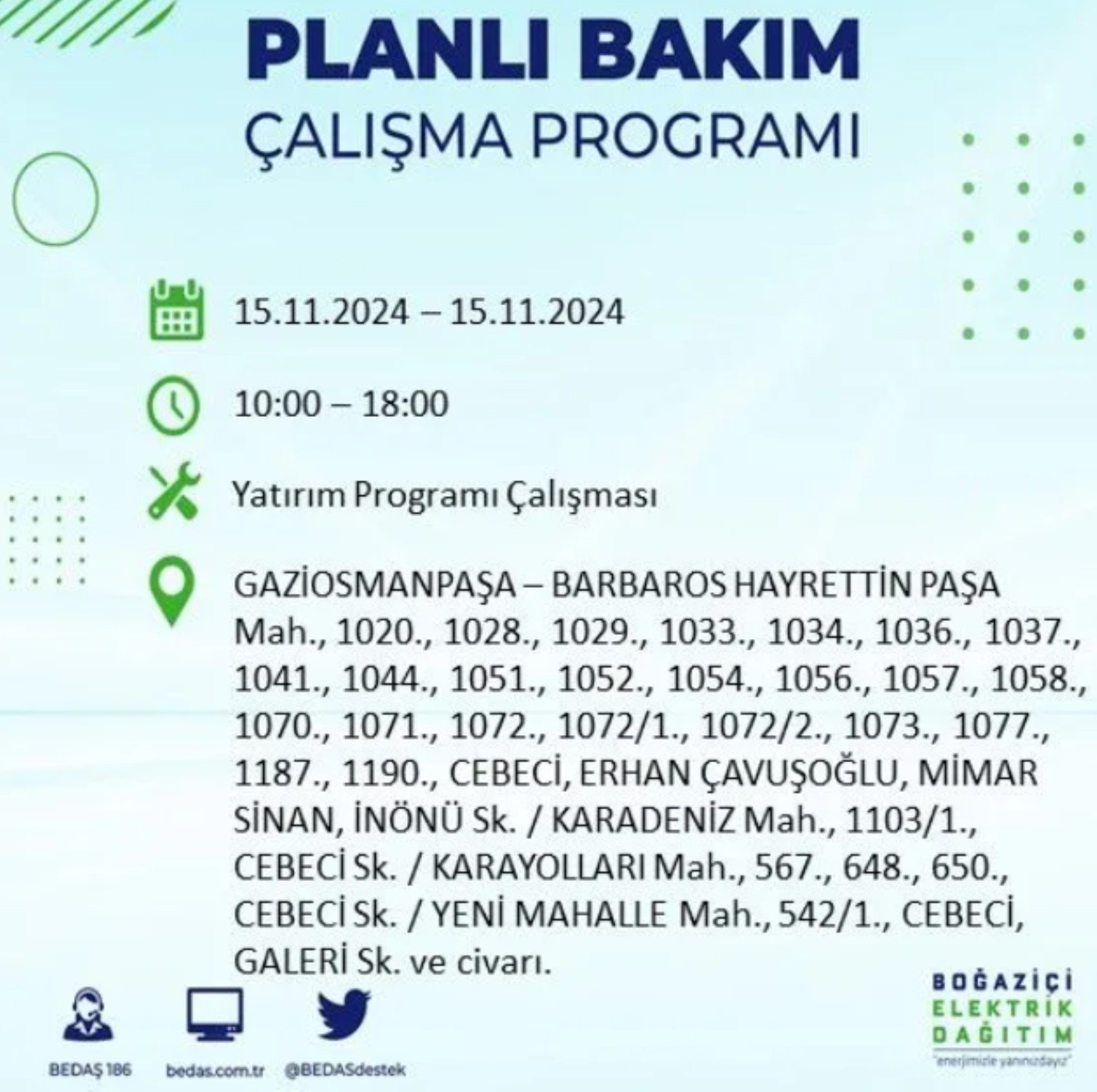 PLANLI BAKIM
ÇALIŞMA PROGRAMI

15.11.2024 – 15.11.2024

10:00 – 18:00

Yatırım Programı Çalışması

GAZİOSMANPAŞA – BARBAROS HAYRETTİN PAŞA Mah., 1020., 1028., 1029., 1033., 1034., 1036., 1037., 1041., 1044., 1051., 1052., 1054., 1056., 1057., 1058., 1070., 1071., 1072., 1072/1., 1072/2., 1073., 1077., 1187., 1190., CEBECİ, ERHAN ÇAVUŞOĞLU, MİMAR SİNAN, İNÖNÜ Sk. / KARADENİZ Mah., 1103/1., CEBECİ Sk. / KARAYOLLARI Mah., 567., 648., 650., CEBECİ Sk. / YENİ MAHALLE Mah., 542/1., CEBECİ, GALERİ Sk. ve civarı.

BEDAŞ 186
bedas.com.tr
@BEDASdestek

BOĞAZİÇİ
ELEKTRİK
DAĞITIM
"enerjimizle yanınızdayız"